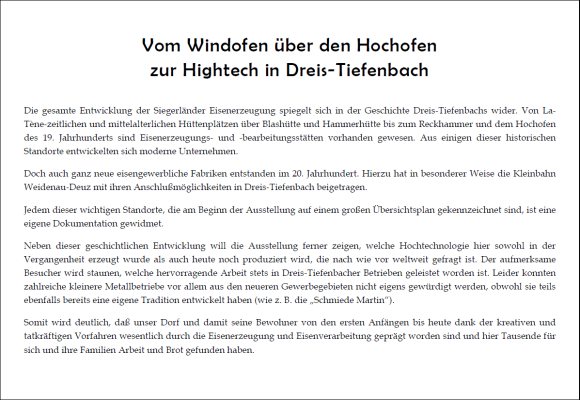 Vom Windofen über den Hochofen
zur Hightech in Dreis-Tiefenbach

Die gesamte Entwicklung der Siegerländer Eisenerzeugung spiegelt sich in der Geschichte Dreis-Tiefenbachs wider. Von La-Tène-zeitlichen und mittelalterlichen Hüttenplätzen über Blashütte und Hammerhütte bis zum Reckhammer und dem Hochofen des 19. Jahrhunderts sind Eisenerzeugungs- und -bearbeitungsstätten vorhanden gewesen. Aus einigen dieser historischen Standorte entwickelten sich moderne Unternehmen.

Doch auch ganz neue eisengewerbliche Fabriken entstanden im 20. Jahrhundert. Hierzu hat in besonderer Weise die Kleinbahn Weidenau-Deuz mit ihren Anschlußmöglichkeiten in Dreis-Tiefenbach beigetragen.

Jedem dieser wichtigen Standorte, die am Beginn der Ausstellung auf einem großen Übersichtsplan gekennzeichnet sind, ist eine eigene Dokumentation gewidmet.

Neben dieser geschichtlichen Entwicklung will die Ausstellung ferner zeigen, welche Hochtechnologie hier sowohl in der Vergangenheit erzeugt wurde als auch heute noch produziert wird, die nach wie vor weltweit gefragt ist. Der aufmerksame Besucher wird staunen, welche hervorragende Arbeit stets in Dreis-Tiefenbacher Betrieben geleistet worden ist. Leider konnten zahlreiche kleinere Metallbetriebe vor allem aus den neueren Gewerbegebieten nicht eigens gewürdigt werden, obwohl sie teils ebenfalls bereits eine eigene Tradition entwickelt haben (wie z. B. die „Schmiede Martin“).

Somit wird deutlich, daß unser Dorf und damit seine Bewohner von den ersten Anfängen bis heute dank der kreativen und tatkräftigen Vorfahren wesentlich durch die Eisenerzeugung und Eisenverarbeitung geprägt worden sind und hier Tausende für sich und ihre Familien Arbeit und Brot gefunden haben.